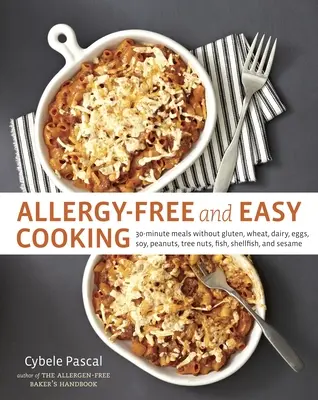 ALLERGY-FREE and EASY COOKING

30-minute meals without gluten, wheat, dairy, eggs, soy, peanuts, tree nuts, fish, shellfish, and sesame

Cybele Pascal

author of THE ALLERGEN-FREE BAKER'S HANDBOOK